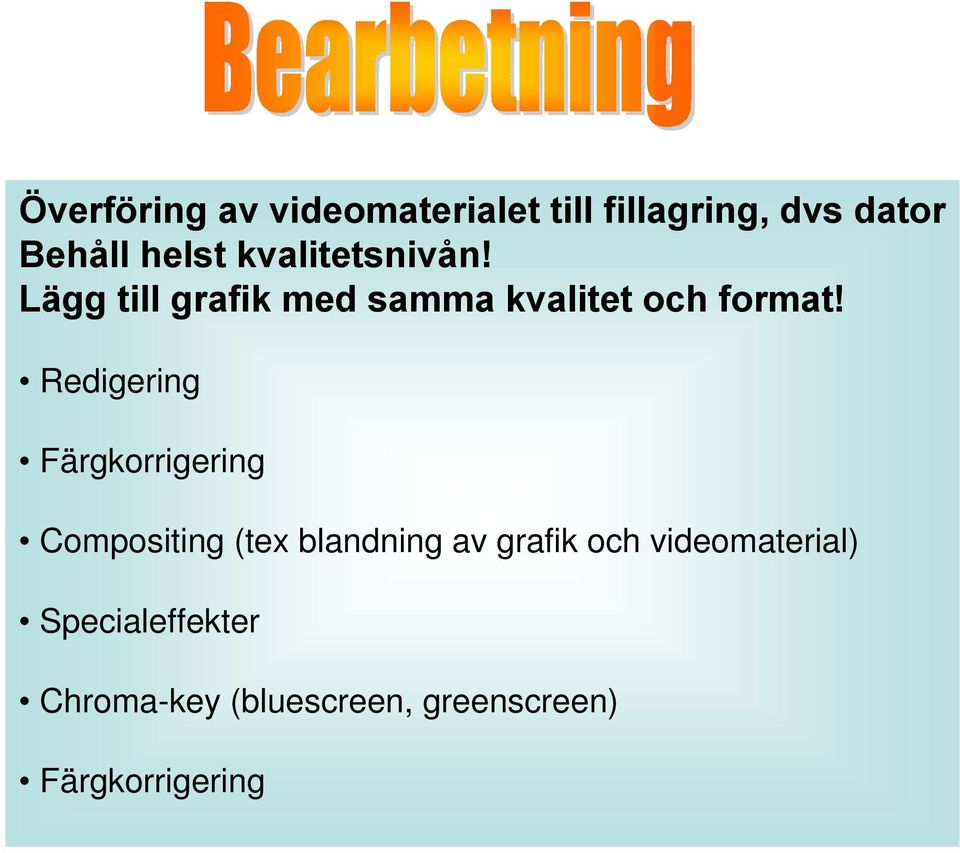 Bearbetning

Överföring av videomaterialet till fillagring, dvs dator
Behåll helst kvalitetsnivån!
Lägg till grafik med samma kvalitet och format!

• Redigering

• Färgkorrigering

• Compositing (tex blandning av grafik och videomaterial)

• Specialeffekter

• Chroma-key (bluescreen, greenscreen)

• Färgkorrigering